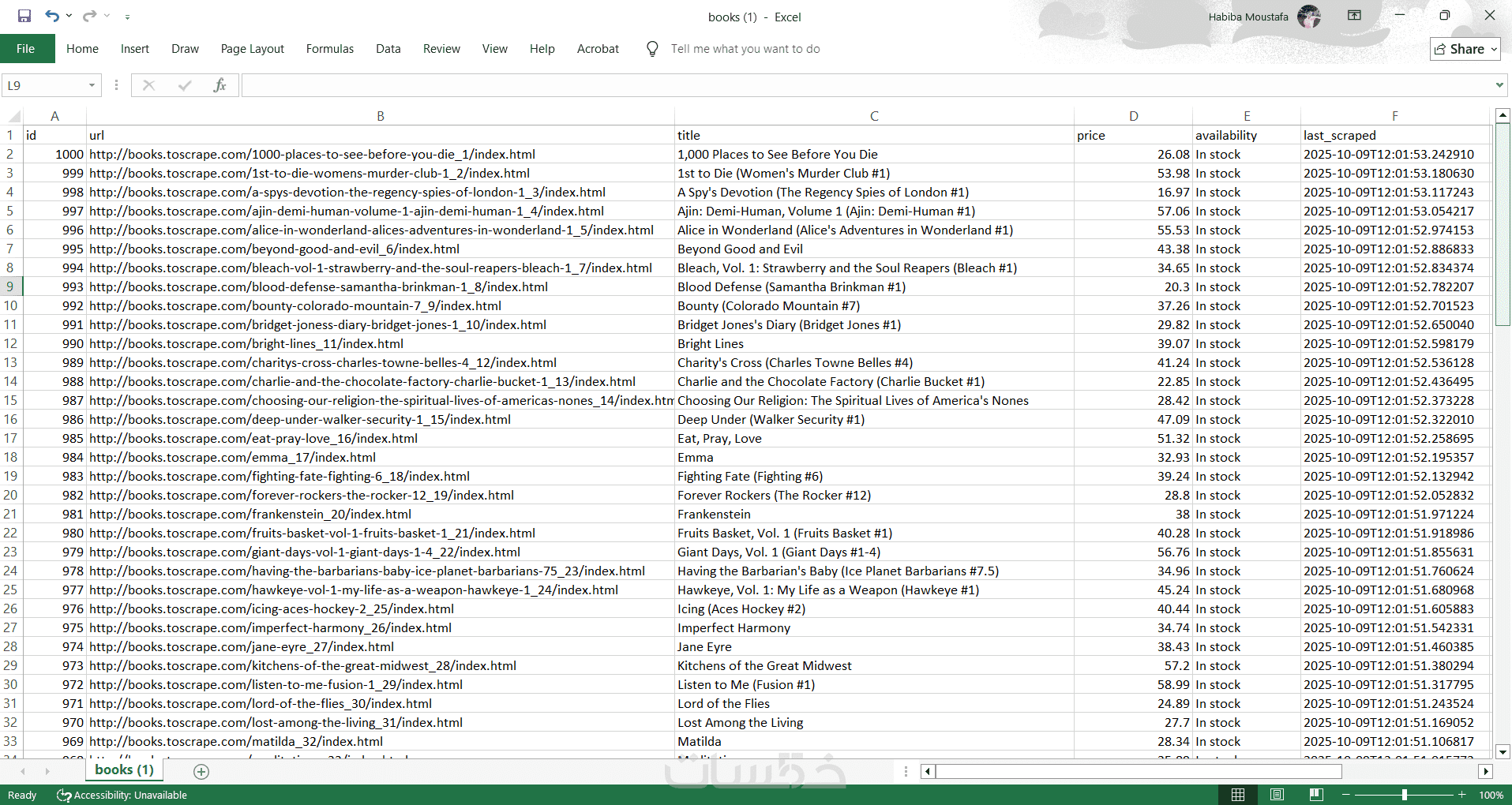 books (1) - Excel

Habiba Moustafa

File Home Insert Draw Page Layout Formulas Data Review View Help Acrobat Tell me what you want to do Share

L9

| | A | B | C | D | E | F |
|---|---|---|---|---|---|---|
| 1 | id | url | title | price | availability | last_scraped |
| 2 | 1000 | http://books.toscrape.com/1000-places-to-see-before-you-die_1/index.html | 1,000 Places to See Before You Die | 26.08 | In stock | 2025-10-09T12:01:53.242910 |
| 3 | 999 | http://books.toscrape.com/1st-to-die-womens-murder-club-1_2/index.html | 1st to Die (Women's Murder Club #1) | 53.98 | In stock | 2025-10-09T12:01:53.180630 |
| 4 | 998 | http://books.toscrape.com/a-spys-devotion-the-regency-spies-of-london-1_3/index.html | A Spy's Devotion (The Regency Spies of London #1) | 16.97 | In stock | 2025-10-09T12:01:53.117243 |
| 5 | 997 | http://books.toscrape.com/ajin-demi-human-volume-1-ajin-demi-human-1_4/index.html | Ajin: Demi-Human, Volume 1 (Ajin: Demi-Human #1) | 57.06 | In stock | 2025-10-09T12:01:53.054217 |
| 6 | 996 | http://books.toscrape.com/alice-in-wonderland-alices-adventures-in-wonderland-1_5/index.html | Alice in Wonderland (Alice's Adventures in Wonderland #1) | 55.53 | In stock | 2025-10-09T12:01:52.974153 |
| 7 | 995 | http://books.toscrape.com/beyond-good-and-evil_6/index.html | Beyond Good and Evil | 43.38 | In stock | 2025-10-09T12:01:52.886833 |
| 8 | 994 | http://books.toscrape.com/bleach-vol-1-strawberry-and-the-soul-reapers-bleach-1_7/index.html | Bleach, Vol. 1: Strawberry and the Soul Reapers (Bleach #1) | 34.65 | In stock | 2025-10-09T12:01:52.834374 |
| 9 | 993 | http://books.toscrape.com/blood-defense-samantha-brinkman-1_8/index.html | Blood Defense (Samantha Brinkman #1) | 20.3 | In stock | 2025-10-09T12:01:52.782207 |
| 10 | 992 | http://books.toscrape.com/bounty-colorado-mountain-7_9/index.html | Bounty (Colorado Mountain #7) | 37.26 | In stock | 2025-10-09T12:01:52.701523 |
| 11 | 991 | http://books.toscrape.com/bridget-joness-diary-bridget-jones-1_10/index.html | Bridget Jones's Diary (Bridget Jones #1) | 29.82 | In stock | 2025-10-09T12:01:52.650040 |
| 12 | 990 | http://books.toscrape.com/bright-lines_11/index.html | Bright Lines | 39.07 | In stock | 2025-10-09T12:01:52.598179 |
| 13 | 989 | http://books.toscrape.com/charitys-cross-charles-towne-belles-4_12/index.html | Charity's Cross (Charles Towne Belles #4) | 41.24 | In stock | 2025-10-09T12:01:52.536128 |
| 14 | 988 | http://books.toscrape.com/charlie-and-the-chocolate-factory-charlie-bucket-1_13/index.html | Charlie and the Chocolate Factory (Charlie Bucket #1) | 22.85 | In stock | 2025-10-09T12:01:52.436495 |
| 15 | 987 | http://books.toscrape.com/choosing-our-religion-the-spiritual-lives-of-americas-nones_14/index.htm | Choosing Our Religion: The Spiritual Lives of America's Nones | 28.42 | In stock | 2025-10-09T12:01:52.373228 |
| 16 | 986 | http://books.toscrape.com/deep-under-walker-security-1_15/index.html | Deep Under (Walker Security #1) | 47.09 | In stock | 2025-10-09T12:01:52.322010 |
| 17 | 985 | http://books.toscrape.com/eat-pray-love_16/index.html | Eat, Pray, Love | 51.32 | In stock | 2025-10-09T12:01:52.258695 |
| 18 | 984 | http://books.toscrape.com/emma_17/index.html | Emma | 32.93 | In stock | 2025-10-09T12:01:52.195357 |
| 19 | 983 | http://books.toscrape.com/fighting-fate-fighting-6_18/index.html | Fighting Fate (Fighting #6) | 39.24 | In stock | 2025-10-09T12:01:52.132942 |
| 20 | 982 | http://books.toscrape.com/forever-rockers-the-rocker-12_19/index.html | Forever Rockers (The Rocker #12) | 28.8 | In stock | 2025-10-09T12:01:52.052832 |
| 21 | 981 | http://books.toscrape.com/frankenstein_20/index.html | Frankenstein | 38 | In stock | 2025-10-09T12:01:51.971224 |
| 22 | 980 | http://books.toscrape.com/fruits-basket-vol-1-fruits-basket-1_21/index.html | Fruits Basket, Vol. 1 (Fruits Basket #1) | 40.28 | In stock | 2025-10-09T12:01:51.918986 |
| 23 | 979 | http://books.toscrape.com/giant-days-vol-1-giant-days-1-4_22/index.html | Giant Days, Vol. 1 (Giant Days #1-4) | 56.76 | In stock | 2025-10-09T12:01:51.855631 |
| 24 | 978 | http://books.toscrape.com/having-the-barbarians-baby-ice-planet-barbarians-75_23/index.html | Having the Barbarian's Baby (Ice Planet Barbarians #7.5) | 34.96 | In stock | 2025-10-09T12:01:51.760624 |
| 25 | 977 | http://books.toscrape.com/hawkeye-vol-1-my-life-as-a-weapon-hawkeye-1_24/index.html | Hawkeye, Vol. 1: My Life as a Weapon (Hawkeye #1) | 45.24 | In stock | 2025-10-09T12:01:51.680968 |
| 26 | 976 | http://books.toscrape.com/icing-aces-hockey-2_25/index.html | Icing (Aces Hockey #2) | 40.44 | In stock | 2025-10-09T12:01:51.605883 |
| 27 | 975 | http://books.toscrape.com/imperfect-harmony_26/index.html | Imperfect Harmony | 34.74 | In stock | 2025-10-09T12:01:51.542331 |
| 28 | 974 | http://books.toscrape.com/jane-eyre_27/index.html | Jane Eyre | 38.43 | In stock | 2025-10-09T12:01:51.460385 |
| 29 | 973 | http://books.toscrape.com/kitchens-of-the-great-midwest_28/index.html | Kitchens of the Great Midwest | 57.2 | In stock | 2025-10-09T12:01:51.380294 |
| 30 | 972 | http://books.toscrape.com/listen-to-me-fusion-1_29/index.html | Listen to Me (Fusion #1) | 58.99 | In stock | 2025-10-09T12:01:51.317795 |
| 31 | 971 | http://books.toscrape.com/lord-of-the-flies_30/index.html | Lord of the Flies | 24.89 | In stock | 2025-10-09T12:01:51.243524 |
| 32 | 970 | http://books.toscrape.com/lost-among-the-living_31/index.html | Lost Among the Living | 27.7 | In stock | 2025-10-09T12:01:51.169052 |
| 33 | 969 | http://books.toscrape.com/matilda_32/index.html | Matilda | 28.34 | In stock | 2025-10-09T12:01:51.106817 |

books (1)

خمسات

Ready Accessibility: Unavailable 100%